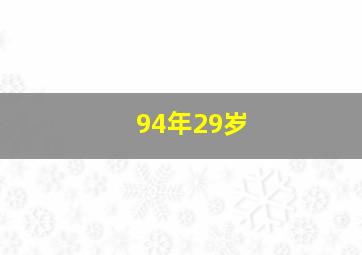 94年29岁